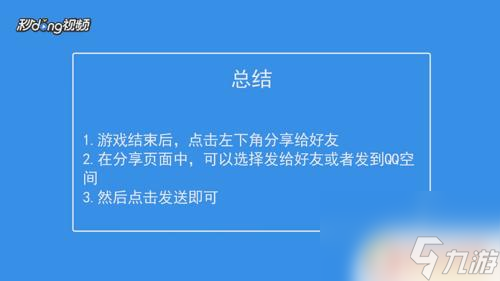 秒dong视频

总结

1. 游戏结束后，点击左下角分享给好友
2. 在分享页面中，可以选择发给好友或者发到QQ空间
3. 然后点击发送即可

九游